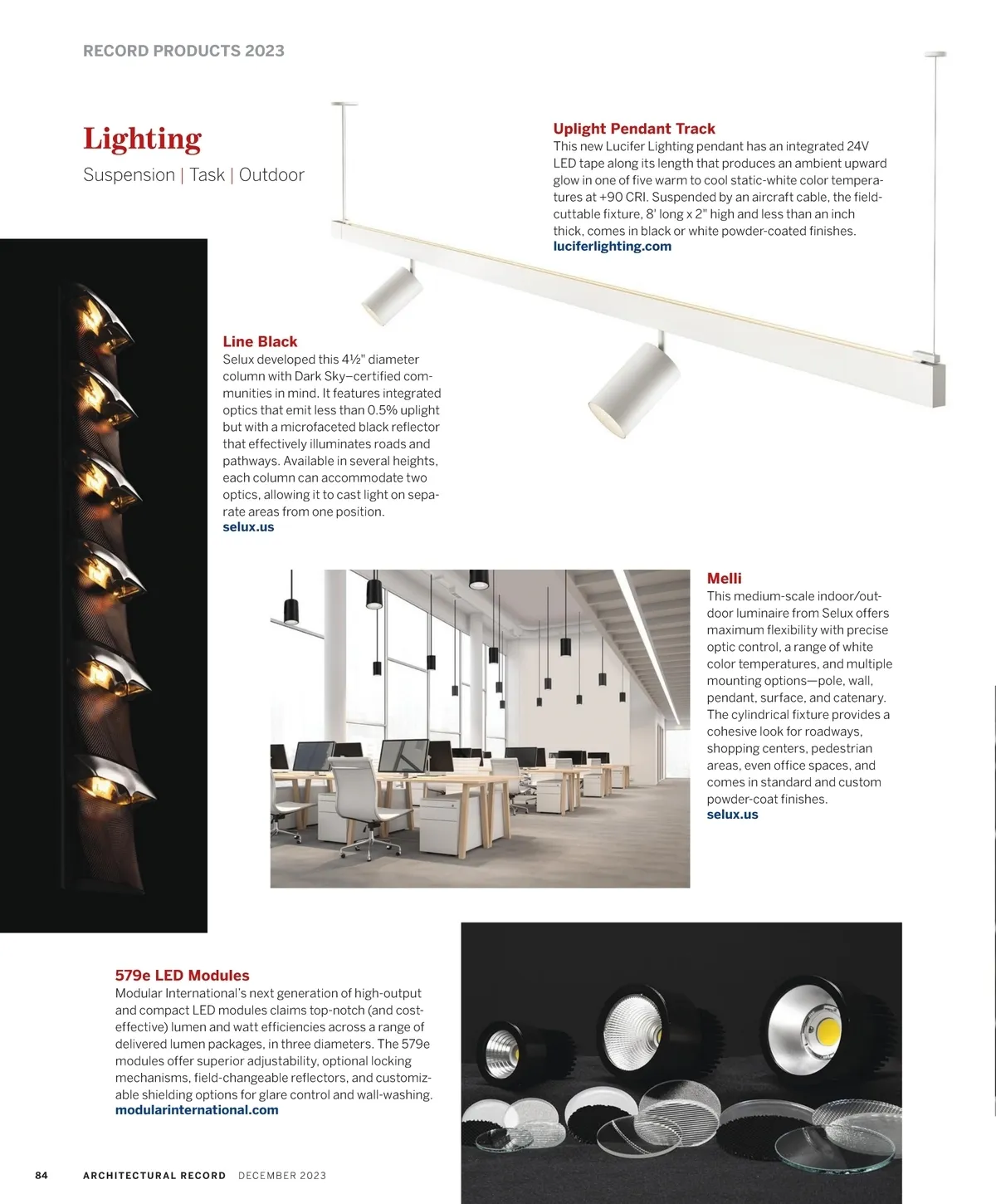 RECORD PRODUCTS 2023

Lighting
Suspension | Task | Outdoor

Uplight Pendant Track
This new Lucifer Lighting pendant has an integrated 24V LED tape along its length that produces an ambient upward glow in one of five warm to cool static-white color temperatures at +90 CRI. Suspended by an aircraft cable, the field-cuttable fixture, 8' long x 2" high and less than an inch thick, comes in black or white powder-coated finishes.
luciferlighting.com

Line Black
Selux developed this 4½" diameter column with Dark Sky–certified communities in mind. It features integrated optics that emit less than 0.5% uplight but with a microfaceted black reflector that effectively illuminates roads and pathways. Available in several heights, each column can accommodate two optics, allowing it to cast light on separate areas from one position.
selux.us

Melli
This medium-scale indoor/outdoor luminaire from Selux offers maximum flexibility with precise optic control, a range of white color temperatures, and multiple mounting options—pole, wall, pendant, surface, and catenary. The cylindrical fixture provides a cohesive look for roadways, shopping centers, pedestrian areas, even office spaces, and comes in standard and custom powder-coat finishes.
selux.us

579e LED Modules
Modular International's next generation of high-output and compact LED modules claims top-notch (and cost-effective) lumen and watt efficiencies across a range of delivered lumen packages, in three diameters. The 579e modules offer superior adjustability, optional locking mechanisms, field-changeable reflectors, and customizable shielding options for glare control and wall-washing.
modularinternational.com

84 ARCHITECTURAL RECORD DECEMBER 2023